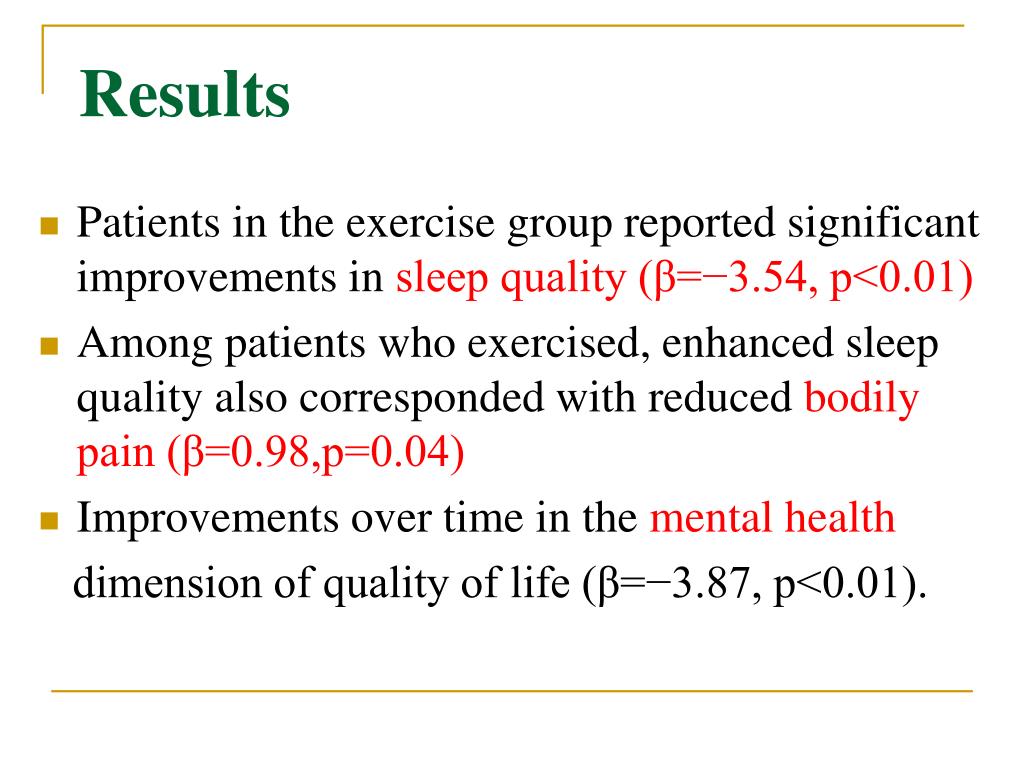 Results

- Patients in the exercise group reported significant improvements in sleep quality ($\beta=-3.54$, $p<0.01$)
- Among patients who exercised, enhanced sleep quality also corresponded with reduced bodily pain ($\beta=0.98$,$p=0.04$)
- Improvements over time in the mental health dimension of quality of life ($\beta=-3.87$, $p<0.01$).